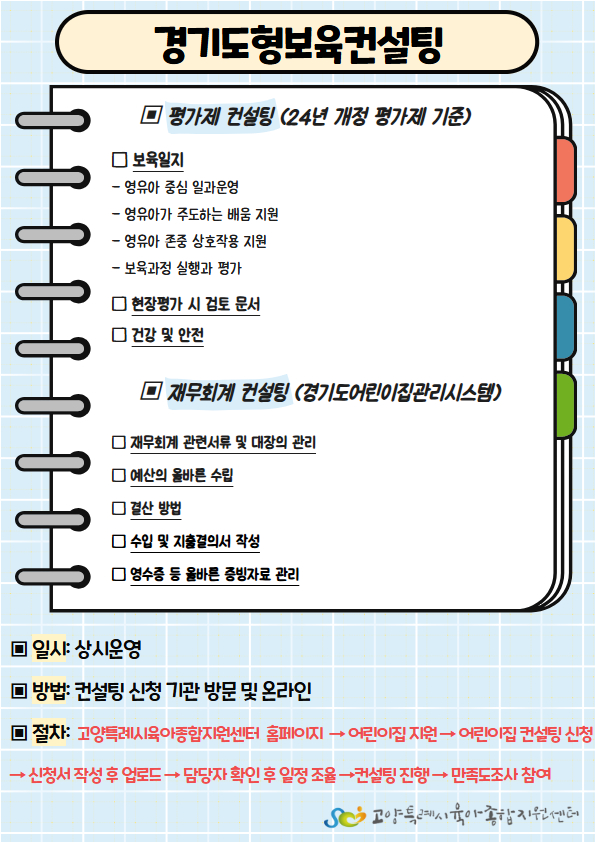 경기도형보육컨설팅

▣ 평가제 컨설팅 (24년 개정 평가제 기준)

☐ 보육일지

- 영유아 중심 일과운영

- 영유아가 주도하는 배움 지원

- 영유아 존중 상호작용 지원

- 보육과정 실행과 평가

☐ 현장평가 시 검토 문서

☐ 건강 및 안전

▣ 재무회계 컨설팅 (경기도어린이집관리시스템)

☐ 재무회계 관련서류 및 대장의 관리

☐ 예산의 올바른 수립

☐ 결산 방법

☐ 수입 및 지출결의서 작성

☐ 영수증 등 올바른 증빙자료 관리

▣ 일시: 상시운영

▣ 방법: 컨설팅 신청 기관 방문 및 온라인

▣ 절차: 고양특례시육아종합지원센터 홈페이지 → 어린이집 지원 → 어린이집 컨설팅 신청 → 신청서 작성 후 업로드 → 담당자 확인 후 일정 조율 → 컨설팅 진행 → 만족도조사 참여

고양특례시육아종합지원센터